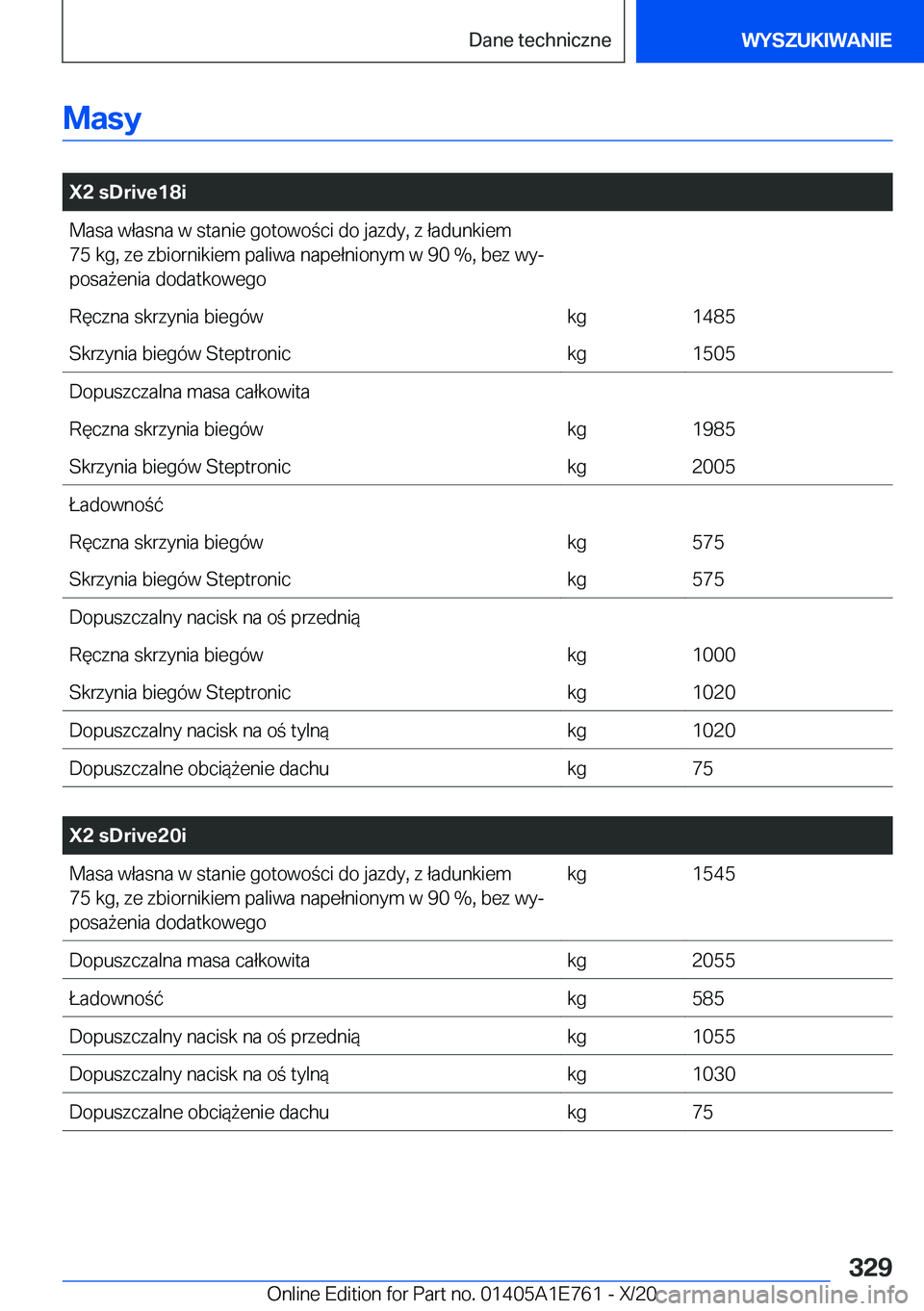 Dane techniczne

WYSZUKIWANIE

Masy

| X2 sDrive18i | | |
|---|---|---|
| Masa własna w stanie gotowości do jazdy, z ładunkiem 75 kg, ze zbiornikiem paliwa napełnionym w 90 %, bez wyposażenia dodatkowego | | |
| Ręczna skrzynia biegów | kg | 1485 |
| Skrzynia biegów Steptronic | kg | 1505 |
| Dopuszczalna masa całkowita | | |
| Ręczna skrzynia biegów | kg | 1985 |
| Skrzynia biegów Steptronic | kg | 2005 |
| Ładowność | | |
| Ręczna skrzynia biegów | kg | 575 |
| Skrzynia biegów Steptronic | kg | 575 |
| Dopuszczalny nacisk na oś przednią | | |
| Ręczna skrzynia biegów | kg | 1000 |
| Skrzynia biegów Steptronic | kg | 1020 |
| Dopuszczalny nacisk na oś tylną | kg | 1020 |
| Dopuszczalne obciążenie dachu | kg | 75 |

| X2 sDrive20i | | |
|---|---|---|
| Masa własna w stanie gotowości do jazdy, z ładunkiem 75 kg, ze zbiornikiem paliwa napełnionym w 90 %, bez wyposażenia dodatkowego | kg | 1545 |
| Dopuszczalna masa całkowita | kg | 2055 |
| Ładowność | kg | 585 |
| Dopuszczalny nacisk na oś przednią | kg | 1055 |
| Dopuszczalny nacisk na oś tylną | kg | 1030 |
| Dopuszczalne obciążenie dachu | kg | 75 |

329

Online Edition for Part no. 01405A1E761 - X/20 carmanualsonline.info